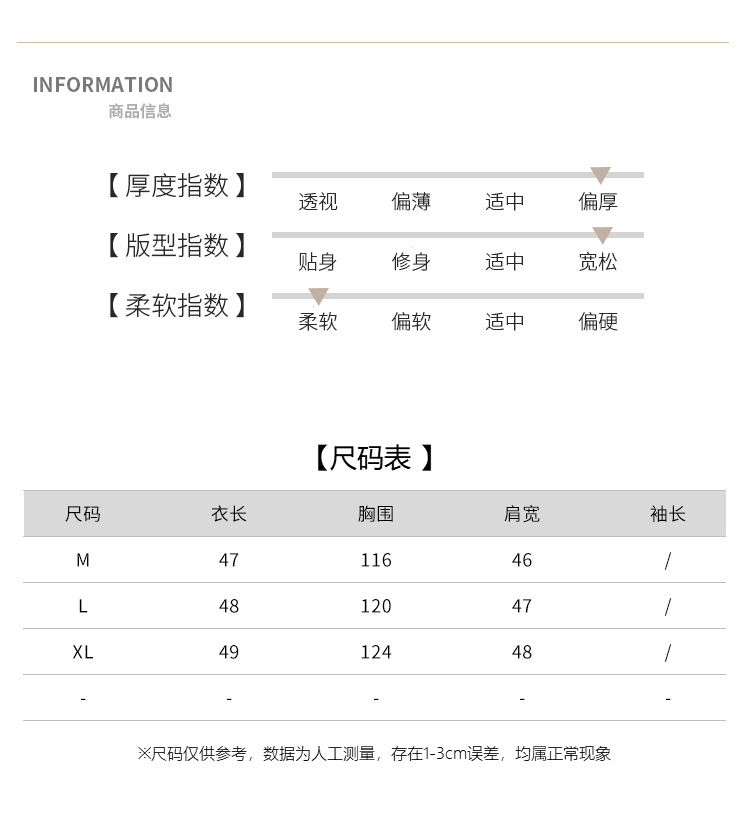 INFORMATION
商品信息

【厚度指数】
透视 偏薄 适中 偏厚

【版型指数】
贴身 修身 适中 宽松

【柔软指数】
柔软 偏软 适中 偏硬

【尺码表】

| 尺码 | 衣长 | 胸围 | 肩宽 | 袖长 |
|---|---|---|---|---|
| M | 47 | 116 | 46 | / |
| L | 48 | 120 | 47 | / |
| XL | 49 | 124 | 48 | / |
| - | - | - | - | - |

※尺码仅供参考，数据为人工测量，存在1-3cm误差，均属正常现象